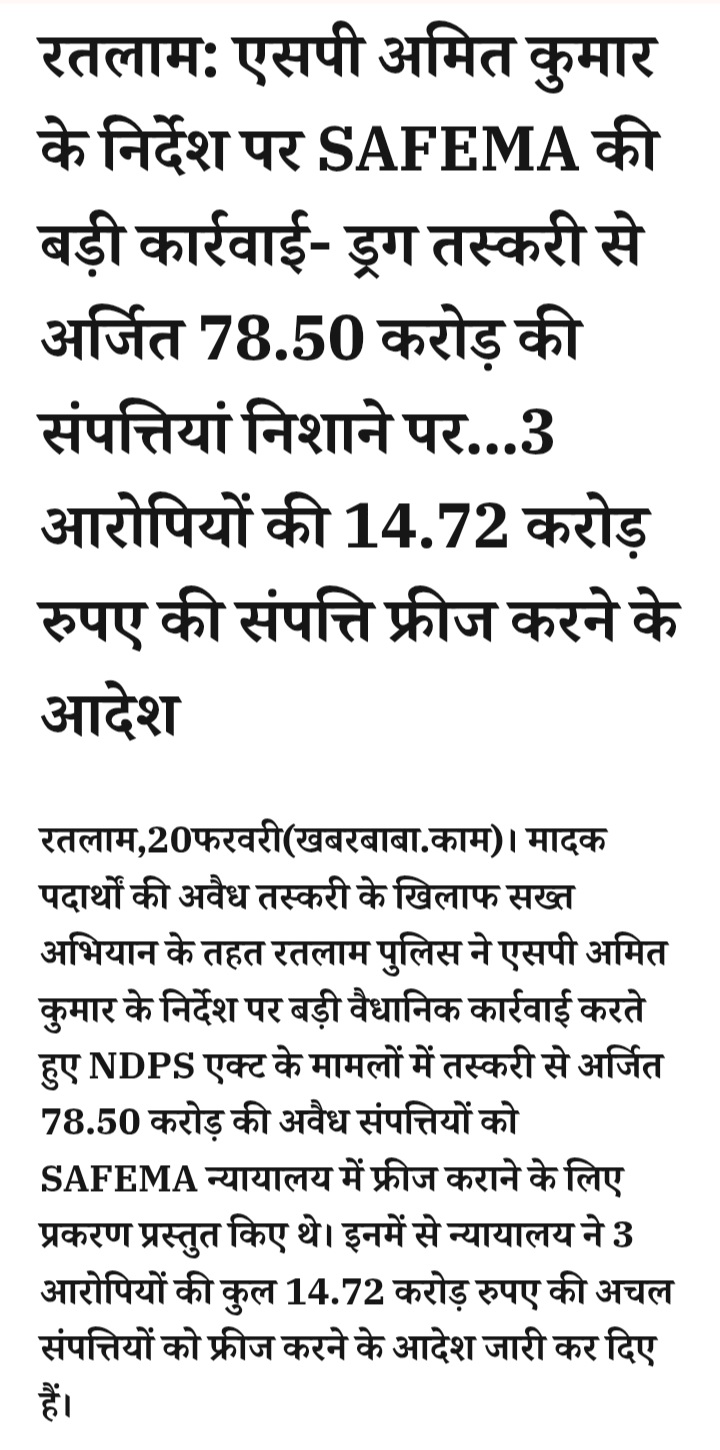 रतलाम: एसपी अमित कुमार के निर्देश पर SAFEMA की बड़ी कार्रवाई- ड्रग तस्करी से अर्जित 78.50 करोड़ की संपत्तियां निशाने पर...3 आरोपियों की 14.72 करोड़ रुपए की संपत्ति फ्रीज करने के आदेश

रतलाम,20फरवरी(खबरबाबा.काम)। मादक पदार्थों की अवैध तस्करी के खिलाफ सख्त अभियान के तहत रतलाम पुलिस ने एसपी अमित कुमार के निर्देश पर बड़ी वैधानिक कार्रवाई करते हुए NDPS एक्ट के मामलों में तस्करी से अर्जित 78.50 करोड़ की अवैध संपत्तियों को SAFEMA न्यायालय में फ्रीज कराने के लिए प्रकरण प्रस्तुत किए थे। इनमें से न्यायालय ने 3 आरोपियों की कुल 14.72 करोड़ रुपए की अचल संपत्तियों को फ्रीज करने के आदेश जारी कर दिए हैं।